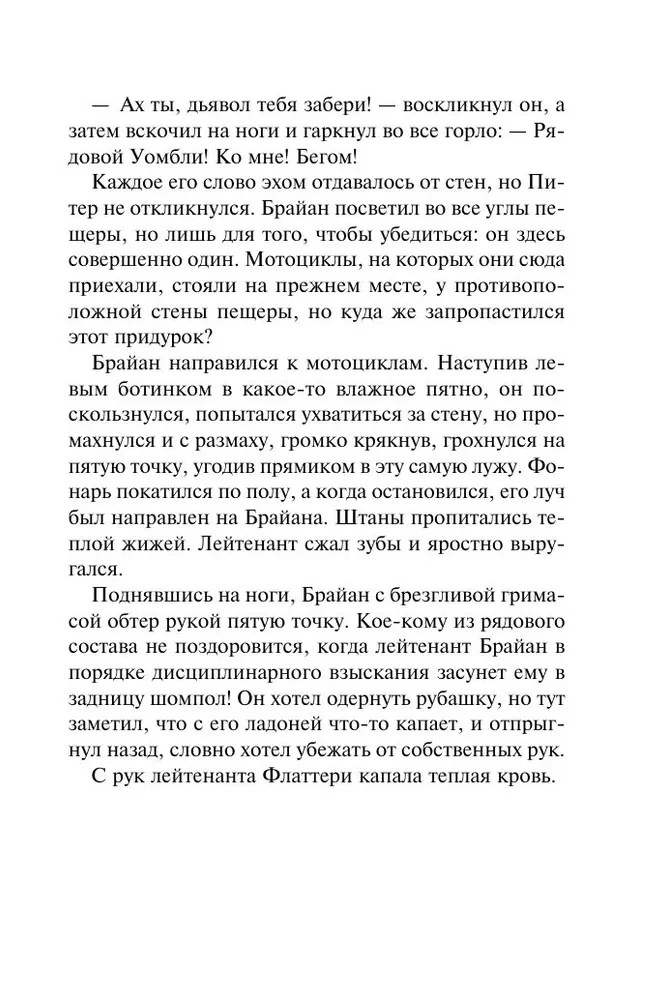 — Ах ты, дьявол тебя забери! — воскликнул он, а затем вскочил на ноги и гаркнул во все горло: — Рядовой Уомбли! Ко мне! Бегом!

Каждое его слово эхом отдавалось от стен, но Питер не откликнулся. Брайан посветил во все углы пещеры, но лишь для того, чтобы убедиться: он здесь совершенно один. Мотоциклы, на которых они сюда приехали, стояли на прежнем месте, у противоположной стены пещеры, но куда же запропастился этот придурок?

Брайан направился к мотоциклам. Наступив левым ботинком в какое-то влажное пятно, он поскользнулся, попытался ухватиться за стену, но промахнулся и с размаху, громко крякнув, грохнулся на пятую точку, угодив прямиком в эту самую лужу. Фонарь покатился по полу, а когда остановился, его луч был направлен на Брайана. Штаны пропитались теплой жижей. Лейтенант сжал зубы и яростно выругался.

Поднявшись на ноги, Брайан с брезгливой гримасой обтер рукой пятую точку. Кое-кому из рядового состава не поздоровится, когда лейтенант Брайан в порядке дисциплинарного взыскания засунет ему в задницу шомпол! Он хотел одернуть рубашку, но тут заметил, что с его ладоней что-то капает, и отпрыгнул назад, словно хотел убежать от собственных рук.

С рук лейтенанта Флаттери капала теплая кровь.